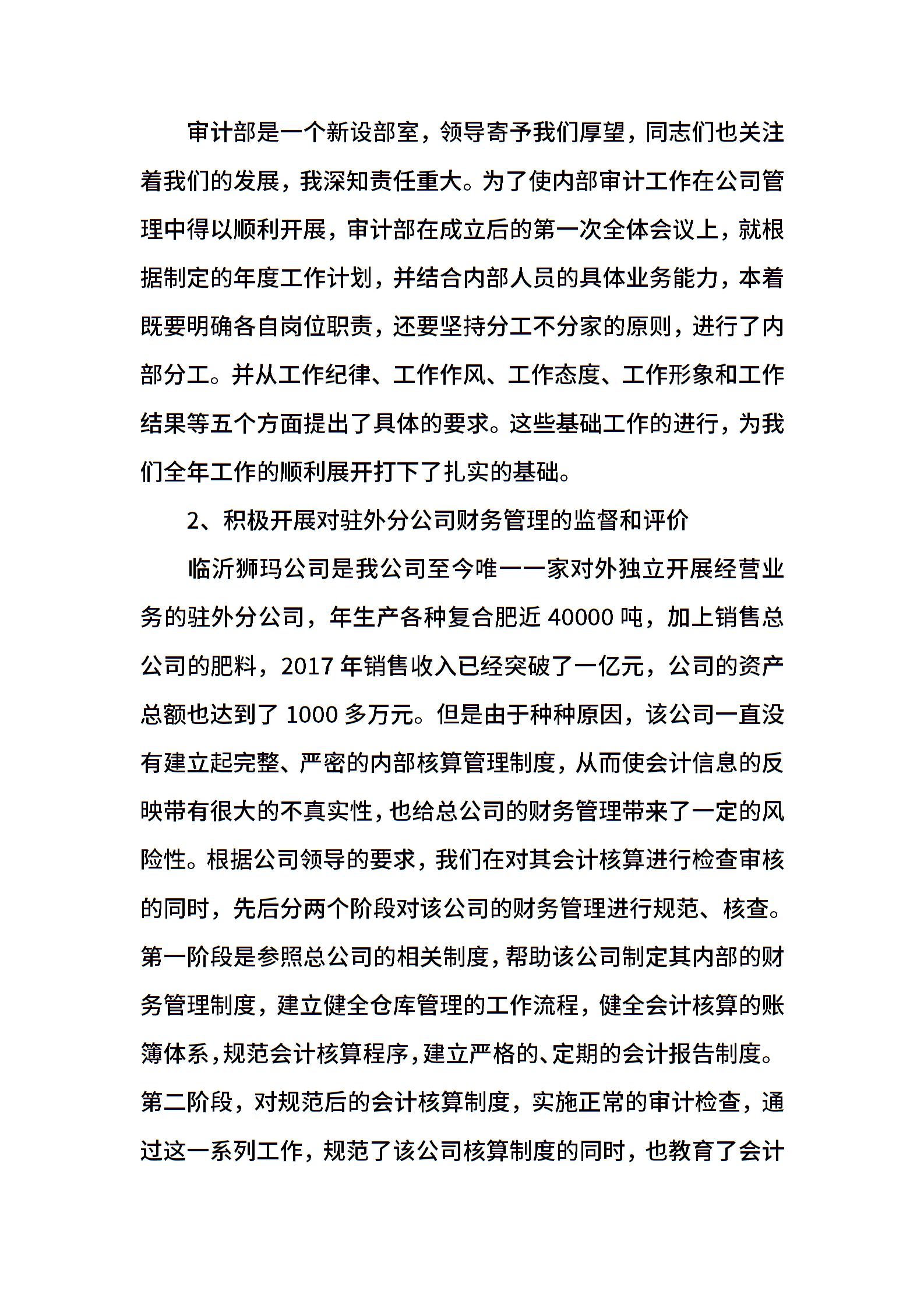 审计部是一个新设部室，领导寄予我们厚望，同志们也关注着我们的发展，我深知责任重大。为了使内部审计工作在公司管理中得以顺利开展，审计部在成立后的第一次全体会议上，就根据制定的年度工作计划，并结合内部人员的具体业务能力，本着既要明确各自岗位职责，还要坚持分工不分家的原则，进行了内部分工。并从工作纪律、工作作风、工作态度、工作形象和工作结果等五个方面提出了具体的要求。这些基础工作的进行，为我们全年工作的顺利展开打下了扎实的基础。

2、积极开展对驻外分公司财务管理的监督和评价

临沂狮玛公司是我公司至今唯一一家对外独立开展经营业务的驻外分公司，年生产各种复合肥近 40000 吨，加上销售总公司的肥料，2017 年销售收入已经突破了一亿元，公司的资产总额也达到了 1000 多万元。但是由于种种原因，该公司一直没有建立起完整、严密的内部核算管理制度，从而使会计信息的反映带有很大的不真实性，也给总公司的财务管理带来了一定的风险性。根据公司领导的要求，我们在对其会计核算进行检查审核的同时，先后分两个阶段对该公司的财务管理进行规范、核查。第一阶段是参照总公司的相关制度，帮助该公司制定其内部的财务管理制度，建立健全仓库管理的工作流程，健全会计核算的账簿体系，规范会计核算程序，建立严格的、定期的会计报告制度。第二阶段，对规范后的会计核算制度，实施正常的审计检查，通过这一系列工作，规范了该公司核算制度的同时，也教育了会计